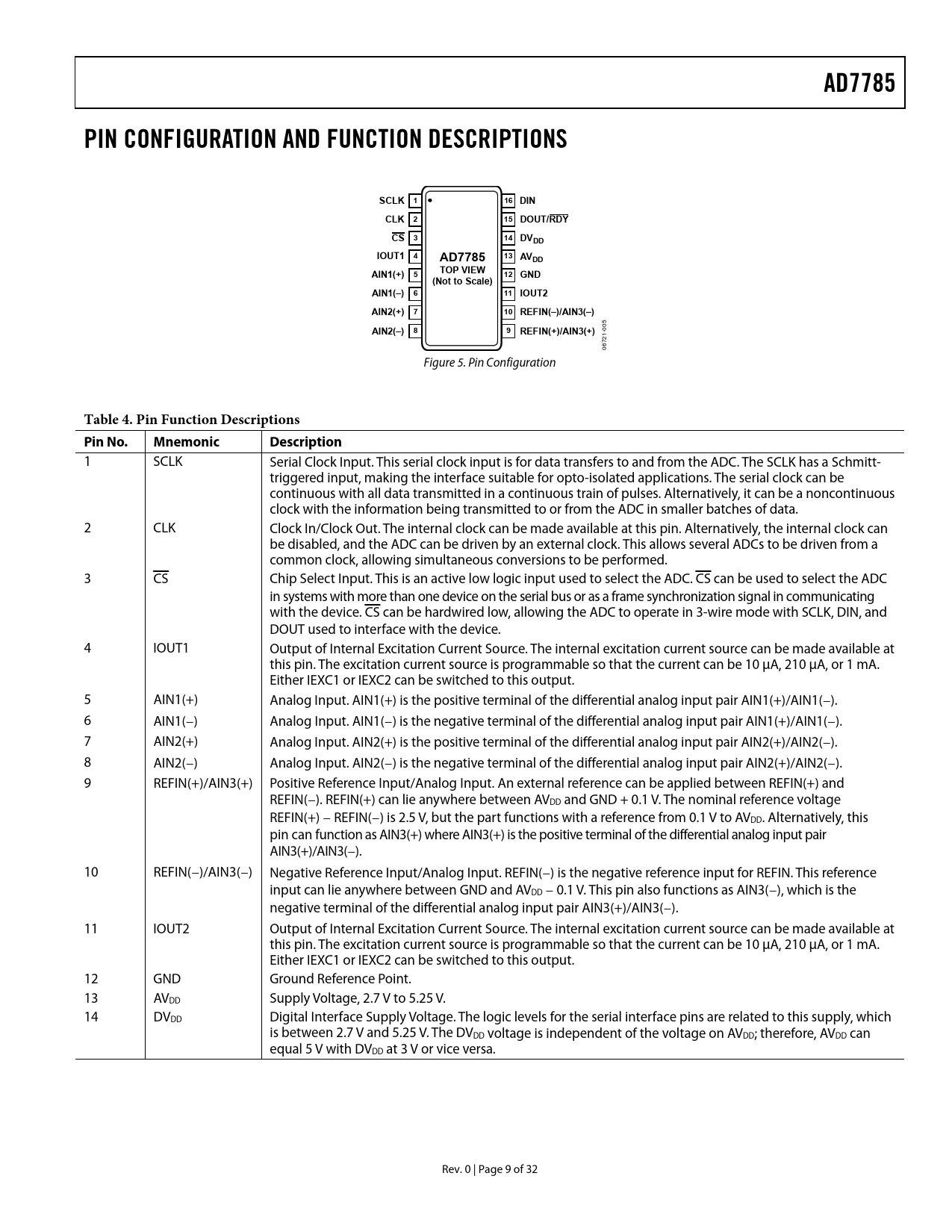 AD7785

PIN CONFIGURATION AND FUNCTION DESCRIPTIONS

SCLK 1
CLK 2
$\overline{CS}$ 3
IOUT1 4
AIN1(+) 5
AIN1(–) 6
AIN2(+) 7
AIN2(–) 8

AD7785
TOP VIEW
(Not to Scale)

16 DIN
15 DOUT/$\overline{RDY}$
14 $DV_{DD}$
13 $AV_{DD}$
12 GND
11 IOUT2
10 REFIN(–)/AIN3(–)
9 REFIN(+)/AIN3(+)

06721-005

Figure 5. Pin Configuration

Table 4. Pin Function Descriptions

| Pin No. | Mnemonic | Description |
|---|---|---|
| 1 | SCLK | Serial Clock Input. This serial clock input is for data transfers to and from the ADC. The SCLK has a Schmitt-triggered input, making the interface suitable for opto-isolated applications. The serial clock can be continuous with all data transmitted in a continuous train of pulses. Alternatively, it can be a noncontinuous clock with the information being transmitted to or from the ADC in smaller batches of data. |
| 2 | CLK | Clock In/Clock Out. The internal clock can be made available at this pin. Alternatively, the internal clock can be disabled, and the ADC can be driven by an external clock. This allows several ADCs to be driven from a common clock, allowing simultaneous conversions to be performed. |
| 3 | $\overline{CS}$ | Chip Select Input. This is an active low logic input used to select the ADC. $\overline{CS}$ can be used to select the ADC in systems with more than one device on the serial bus or as a frame synchronization signal in communicating with the device. $\overline{CS}$ can be hardwired low, allowing the ADC to operate in 3-wire mode with SCLK, DIN, and DOUT used to interface with the device. |
| 4 | IOUT1 | Output of Internal Excitation Current Source. The internal excitation current source can be made available at this pin. The excitation current source is programmable so that the current can be 10 µA, 210 µA, or 1 mA. Either IEXC1 or IEXC2 can be switched to this output. |
| 5 | AIN1(+) | Analog Input. AIN1(+) is the positive terminal of the differential analog input pair AIN1(+)/AIN1(–). |
| 6 | AIN1(–) | Analog Input. AIN1(–) is the negative terminal of the differential analog input pair AIN1(+)/AIN1(–). |
| 7 | AIN2(+) | Analog Input. AIN2(+) is the positive terminal of the differential analog input pair AIN2(+)/AIN2(–). |
| 8 | AIN2(–) | Analog Input. AIN2(–) is the negative terminal of the differential analog input pair AIN2(+)/AIN2(–). |
| 9 | REFIN(+)/AIN3(+) | Positive Reference Input/Analog Input. An external reference can be applied between REFIN(+) and REFIN(–). REFIN(+) can lie anywhere between $AV_{DD}$ and GND + 0.1 V. The nominal reference voltage REFIN(+) – REFIN(–) is 2.5 V, but the part functions with a reference from 0.1 V to $AV_{DD}$. Alternatively, this pin can function as AIN3(+) where AIN3(+) is the positive terminal of the differential analog input pair AIN3(+)/AIN3(–). |
| 10 | REFIN(–)/AIN3(–) | Negative Reference Input/Analog Input. REFIN(–) is the negative reference input for REFIN. This reference input can lie anywhere between GND and $AV_{DD}$ – 0.1 V. This pin also functions as AIN3(–), which is the negative terminal of the differential analog input pair AIN3(+)/AIN3(–). |
| 11 | IOUT2 | Output of Internal Excitation Current Source. The internal excitation current source can be made available at this pin. The excitation current source is programmable so that the current can be 10 µA, 210 µA, or 1 mA. Either IEXC1 or IEXC2 can be switched to this output. |
| 12 | GND | Ground Reference Point. |
| 13 | $AV_{DD}$ | Supply Voltage, 2.7 V to 5.25 V. |
| 14 | $DV_{DD}$ | Digital Interface Supply Voltage. The logic levels for the serial interface pins are related to this supply, which is between 2.7 V and 5.25 V. The $DV_{DD}$ voltage is independent of the voltage on $AV_{DD}$; therefore, $AV_{DD}$ can equal 5 V with $DV_{DD}$ at 3 V or vice versa. |

Rev. 0 | Page 9 of 32